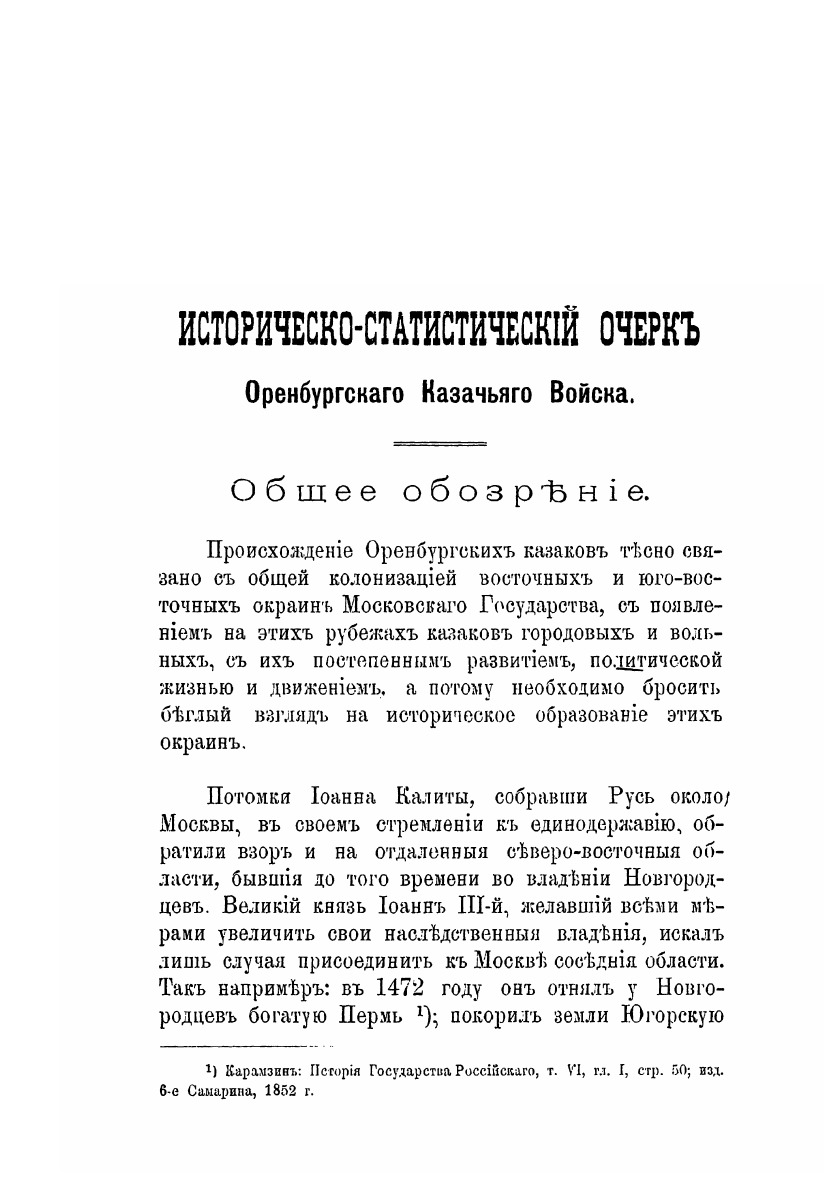 ИСТОРИЧЕСКО-СТАТИСТИЧЕСКІЙ ОЧЕРКЪ

Оренбургскаго Казачьяго Войска.

Общее обозрѣніе.

Происхожденіе Оренбургскихъ казаковъ тѣсно связано съ общей колонизаціей восточныхъ и юго-восточныхъ окраинъ Московскаго Государства, съ появленіемъ на этихъ рубежахъ казаковъ городовыхъ и вольныхъ, съ ихъ постепеннымъ развитіемъ, политической жизнью и движеніемъ, а потому необходимо бросить бѣглый взглядъ на историческое образованіе этихъ окраинъ.

Потомки Іоанна Калиты, собравши Русь около Москвы, въ своемъ стремленіи къ единодержавію, обратили взоръ и на отдаленныя сѣверо-восточныя области, бывшія до того времени во владѣніи Новгородцевъ. Великій князь Іоаннъ III-й, желавшій всѣми мѣрами увеличить свои наслѣдственныя владѣнія, искалъ лишь случая присоединить къ Москвѣ сосѣднія области. Такъ напримѣръ: въ 1472 году онъ отнялъ у Новгородцевъ богатую Пермь ¹); покорилъ земли Югорскую

¹) Карамзинъ: Исторія Государства Россійскаго, т. VI, гл. I, стр. 50; изд. 6-е Самарина, 1852 г.